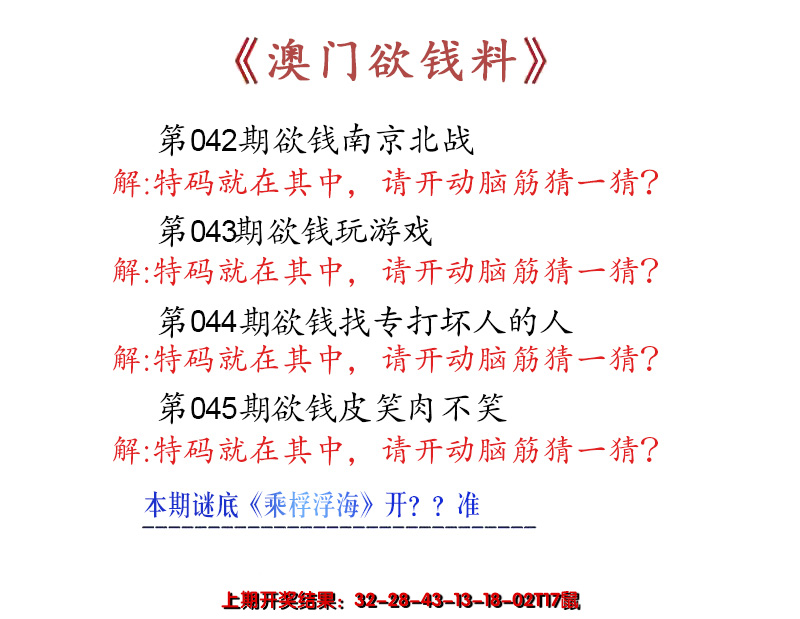 《澳门欲钱料》

第042期欲钱南京北战
解:特码就在其中，请开动脑筋猜一猜?

第043期欲钱玩游戏
解:特码就在其中，请开动脑筋猜一猜?

第044期欲钱找专打坏人的人
解:特码就在其中，请开动脑筋猜一猜?

第045期欲钱皮笑肉不笑
解:特码就在其中，请开动脑筋猜一猜?

本期谜底《乘桴浮海》开??准

上期开奖结果：32-28-43-13-18-02T17鼠